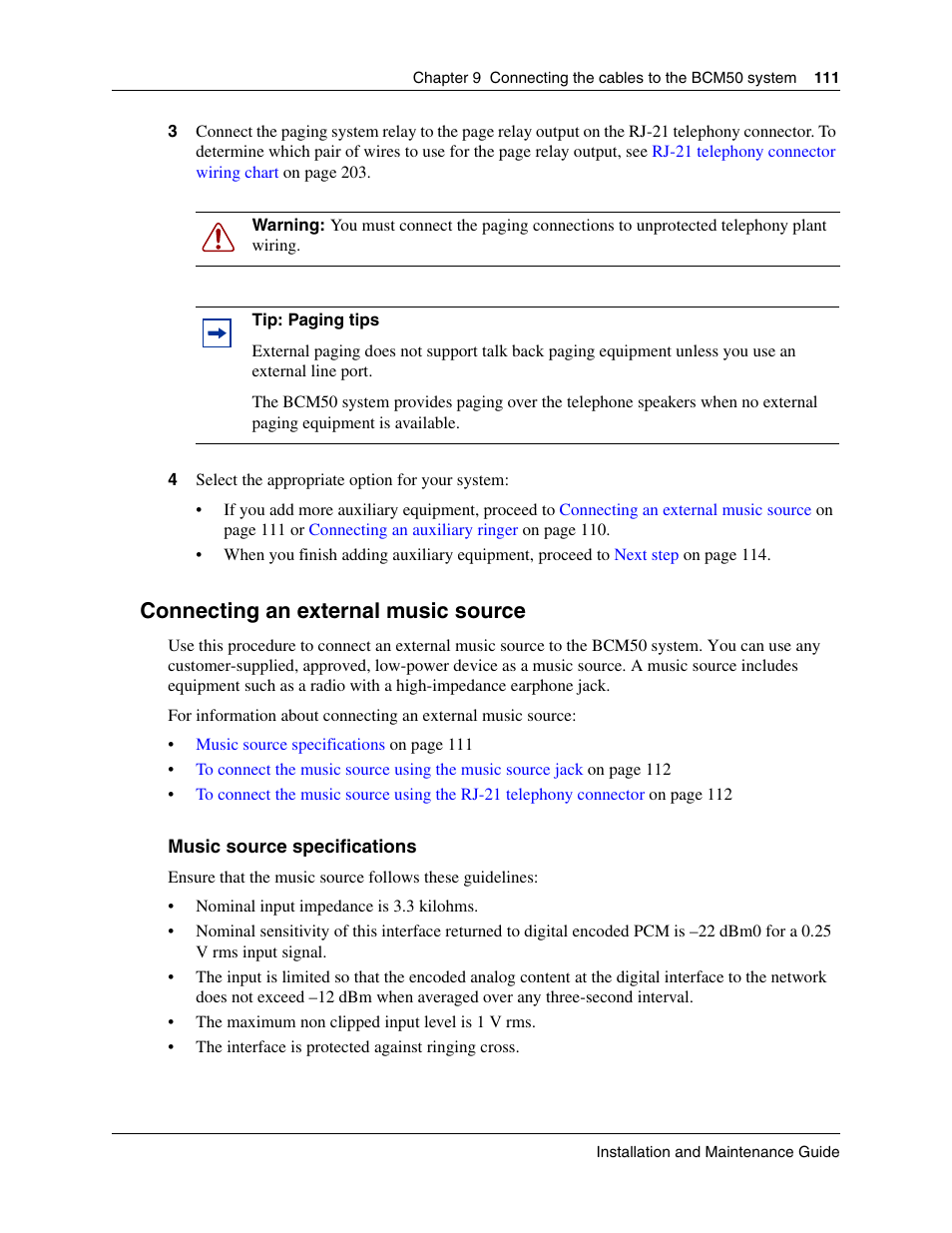 Chapter 9 Connecting the cables to the BCM50 system 111

3 Connect the paging system relay to the page relay output on the RJ-21 telephony connector. To determine which pair of wires to use for the page relay output, see RJ-21 telephony connector wiring chart on page 203.

Warning: You must connect the paging connections to unprotected telephony plant wiring.

Tip: Paging tips

External paging does not support talk back paging equipment unless you use an external line port.

The BCM50 system provides paging over the telephone speakers when no external paging equipment is available.

4 Select the appropriate option for your system:

• If you add more auxiliary equipment, proceed to Connecting an external music source on page 111 or Connecting an auxiliary ringer on page 110.

• When you finish adding auxiliary equipment, proceed to Next step on page 114.

Connecting an external music source

Use this procedure to connect an external music source to the BCM50 system. You can use any customer-supplied, approved, low-power device as a music source. A music source includes equipment such as a radio with a high-impedance earphone jack.

For information about connecting an external music source:

• Music source specifications on page 111
• To connect the music source using the music source jack on page 112
• To connect the music source using the RJ-21 telephony connector on page 112

Music source specifications

Ensure that the music source follows these guidelines:

• Nominal input impedance is 3.3 kilohms.
• Nominal sensitivity of this interface returned to digital encoded PCM is –22 dBm0 for a 0.25 V rms input signal.
• The input is limited so that the encoded analog content at the digital interface to the network does not exceed –12 dBm when averaged over any three-second interval.
• The maximum non clipped input level is 1 V rms.
• The interface is protected against ringing cross.

Installation and Maintenance Guide